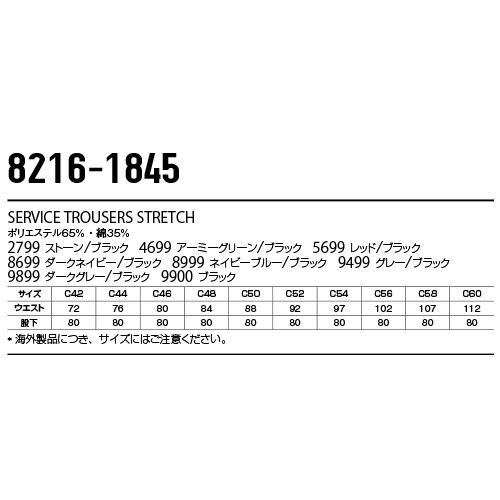 8216-1845

SERVICE TROUSERS STRETCH
ポリエステル65%・綿35%
2799 ストーン/ブラック 4699 アーミーグリーン/ブラック 5699 レッド/ブラック
8699 ダークネイビー/ブラック 8999 ネイビーブルー/ブラック 9499 グレー/ブラック
9899 ダークグレー/ブラック 9900 ブラック

| サイズ | C42 | C44 | C46 | C48 | C50 | C52 | C54 | C56 | C58 | C60 |
|---|---|---|---|---|---|---|---|---|---|---|
| ウエスト | 72 | 76 | 80 | 84 | 88 | 92 | 97 | 102 | 107 | 112 |
| 股下 | 80 | 80 | 80 | 80 | 80 | 80 | 80 | 80 | 80 | 80 |

* 海外製品につき、サイズにはご注意ください。